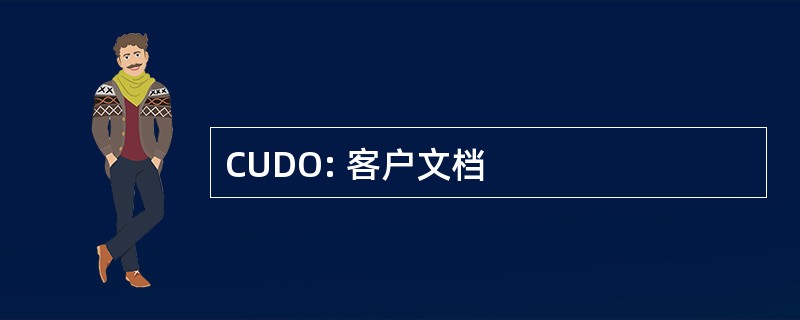 CUDO: 客户文档